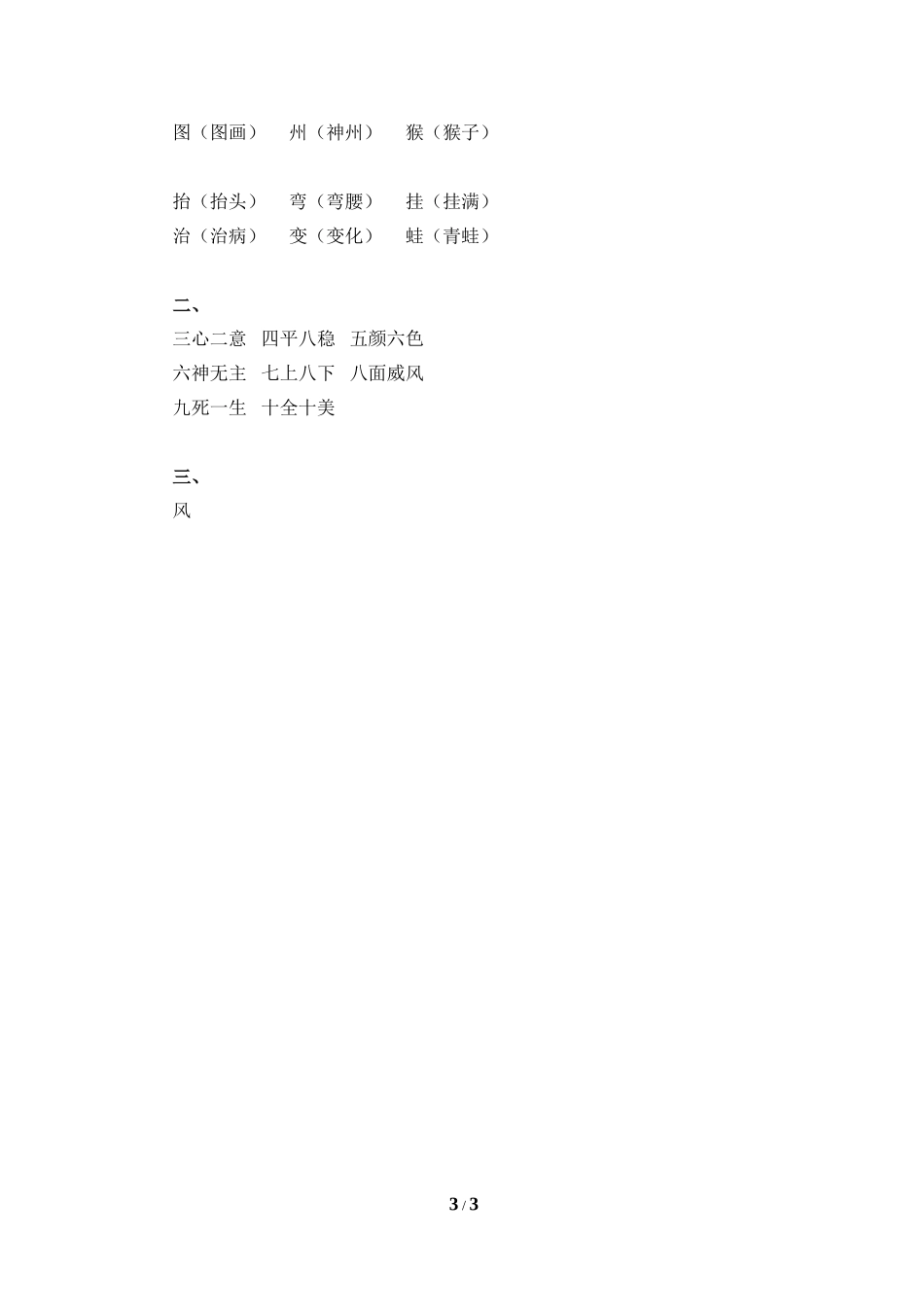 图（图画）　州（神州）　猴（猴子）

抬（抬头）　弯（弯腰）　挂（挂满）
治（治病）　变（变化）　蛙（青蛙）

二、
三心二意　四平八稳　五颜六色
六神无主　七上八下　八面威风
九死一生　十全十美

三、
风

3 / 3